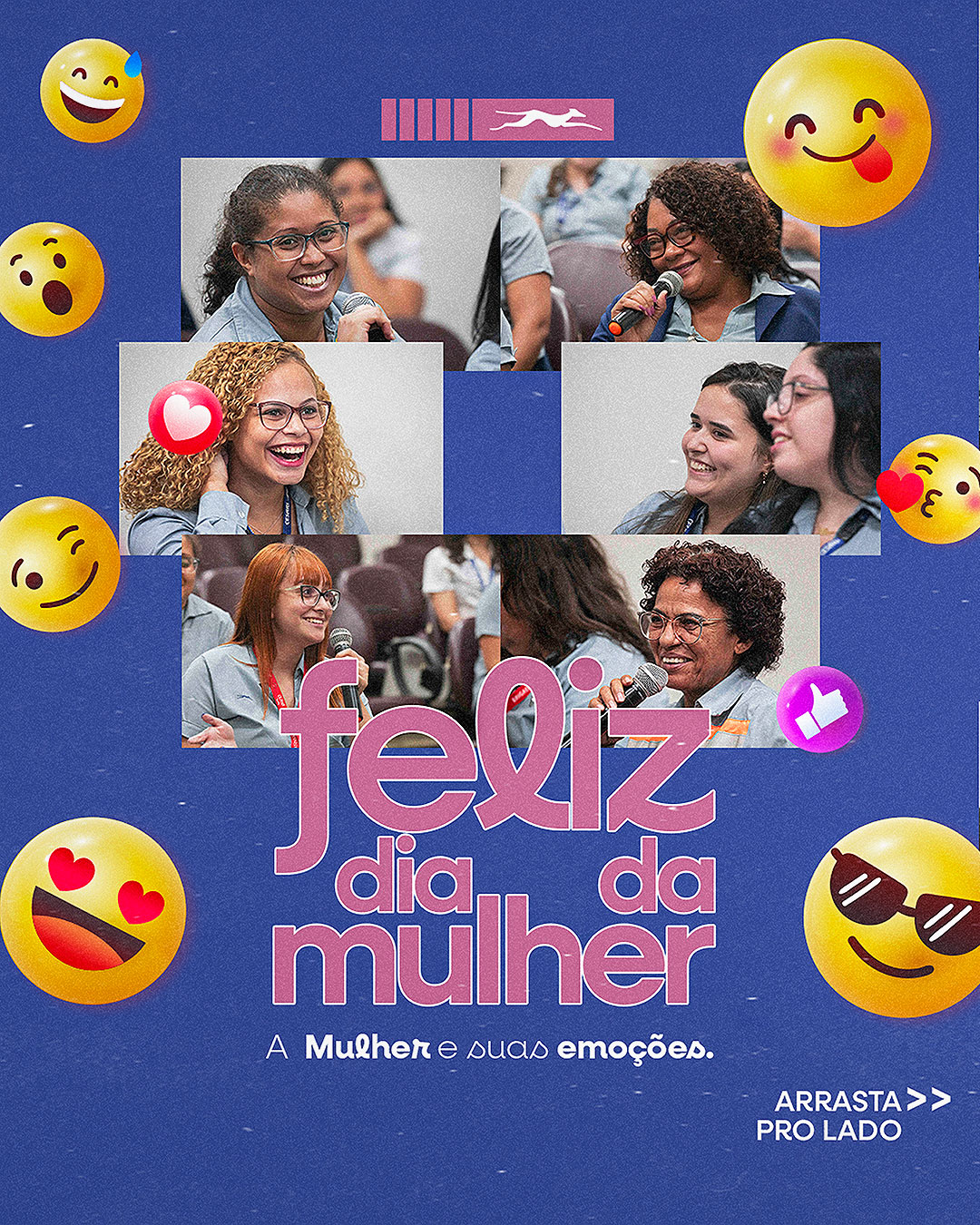 feliz dia da mulher

A Mulher e suas emoções.

ARRASTA >> PRO LADO